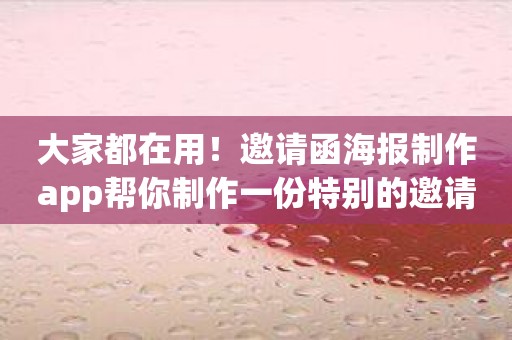 大家都在用！邀请函海报制作app帮你制作一份特别的邀请